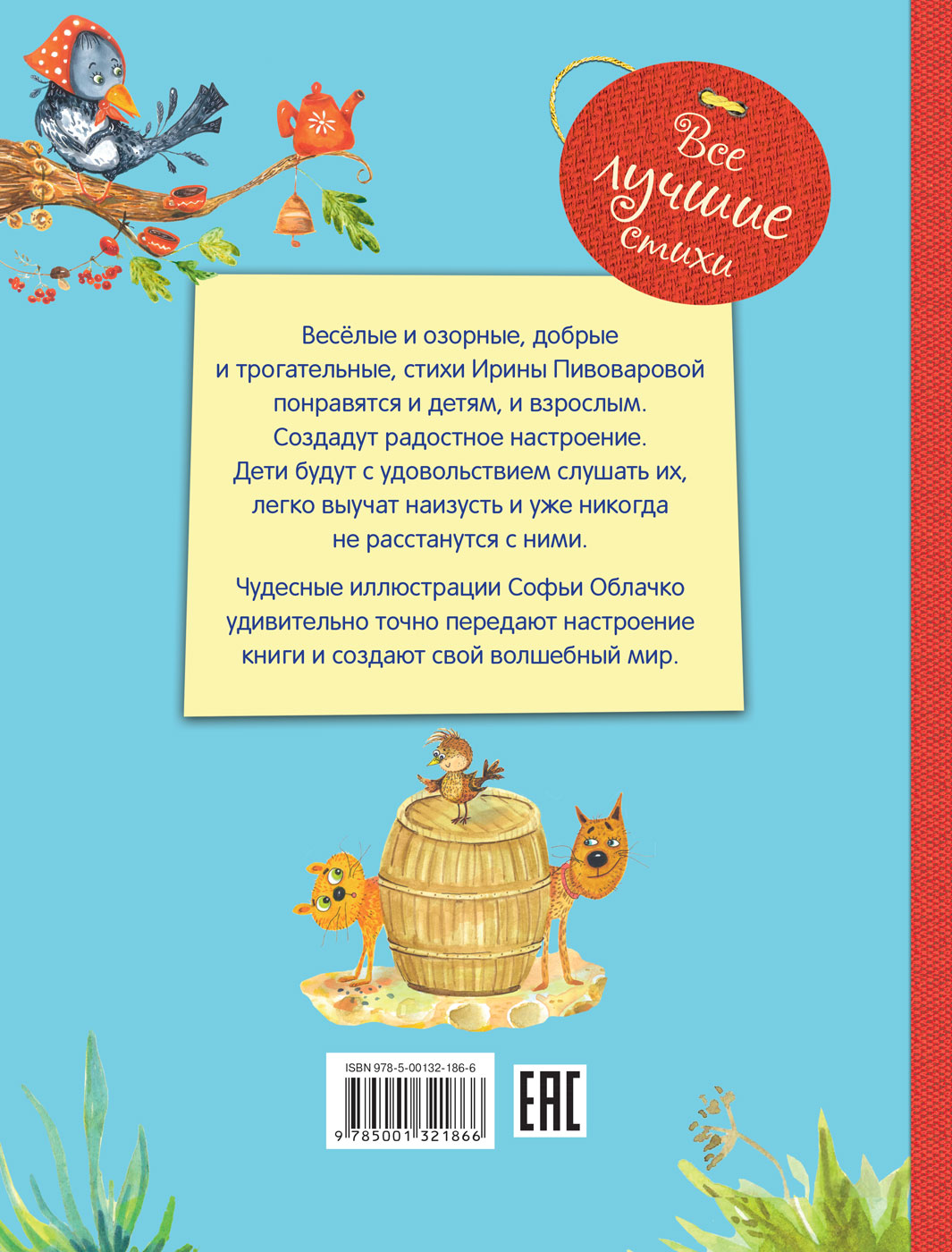 Все лучшие стихи

Весёлые и озорные, добрые и трогательные, стихи Ирины Пивоваровой понравятся и детям, и взрослым. Создадут радостное настроение. Дети будут с удовольствием слушать их, легко выучат наизусть и уже никогда не расстанутся с ними.

Чудесные иллюстрации Софьи Облачко удивительно точно передают настроение книги и создают свой волшебный мир.

ISBN 978-5-00132-186-6

9 785001 321866

EAC